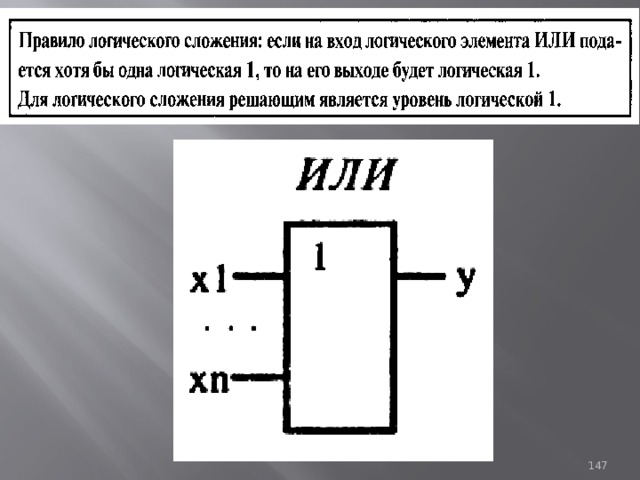 Правило логического сложения: если на вход логического элемента ИЛИ подается хотя бы одна логическая 1, то на его выходе будет логическая 1.
Для логического сложения решающим является уровень логической 1.

ИЛИ

1

x1

. . .

xn

y

147